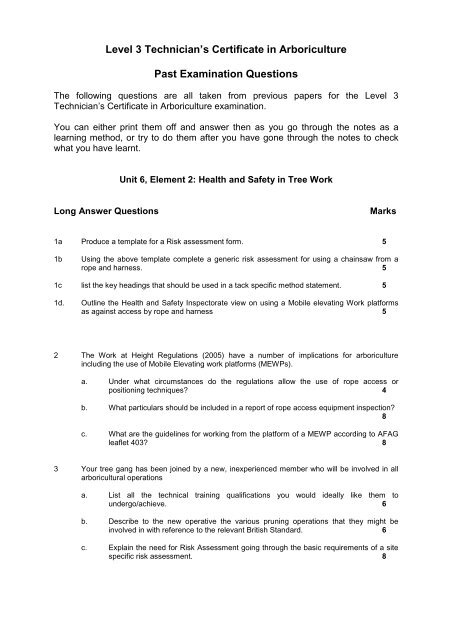 Level 3 Technician's Certificate in Arboriculture

Past Examination Questions

The following questions are all taken from previous papers for the Level 3 Technician's Certificate in Arboriculture examination.

You can either print them off and answer then as you go through the notes as a learning method, or try to do them after you have gone through the notes to check what you have learnt.

Unit 6, Element 2: Health and Safety in Tree Work

Long Answer Questions Marks

1a Produce a template for a Risk assessment form. 5

1b Using the above template complete a generic risk assessment for using a chainsaw from a rope and harness. 5

1c list the key headings that should be used in a tack specific method statement. 5

1d. Outline the Health and Safety Inspectorate view on using a Mobile elevating Work platforms as against access by rope and harness 5

2 The Work at Height Regulations (2005) have a number of implications for arboriculture including the use of Mobile Elevating work platforms (MEWPs).

a. Under what circumstances do the regulations allow the use of rope access or positioning techniques? 4

b. What particulars should be included in a report of rope access equipment inspection? 8

c. What are the guidelines for working from the platform of a MEWP according to AFAG leaflet 403? 8

3 Your tree gang has been joined by a new, inexperienced member who will be involved in all arboricultural operations

a. List all the technical training qualifications you would ideally like them to undergo/achieve. 6

b. Describe to the new operative the various pruning operations that they might be involved in with reference to the relevant British Standard. 6

c. Explain the need for Risk Assessment going through the basic requirements of a site specific risk assessment. 8